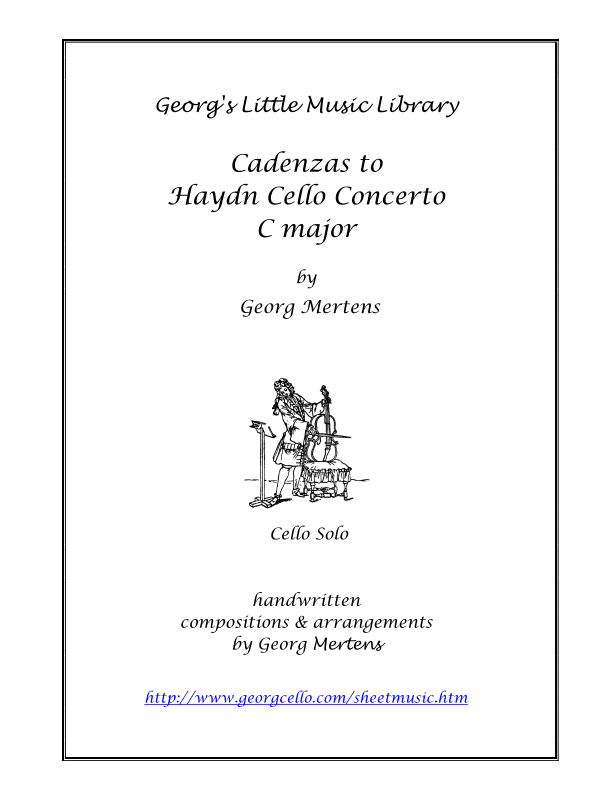 Georg's Little Music Library

Cadenzas to
Haydn Cello Concerto
C major

by
Georg Mertens

Cello Solo

handwritten
compositions & arrangements
by Georg Mertens

http://www.georgcello.com/sheetmusic.htm